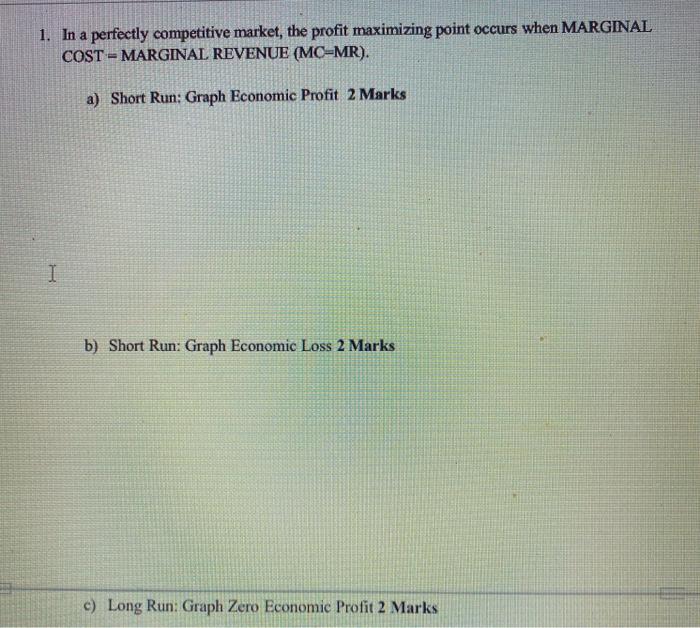 1. In a perfectly competitive market, the profit maximizing point occurs when MARGINAL COST = MARGINAL REVENUE (MC=MR).

a) Short Run: Graph Economic Profit 2 Marks

b) Short Run: Graph Economic Loss 2 Marks

c) Long Run: Graph Zero Economic Profit 2 Marks